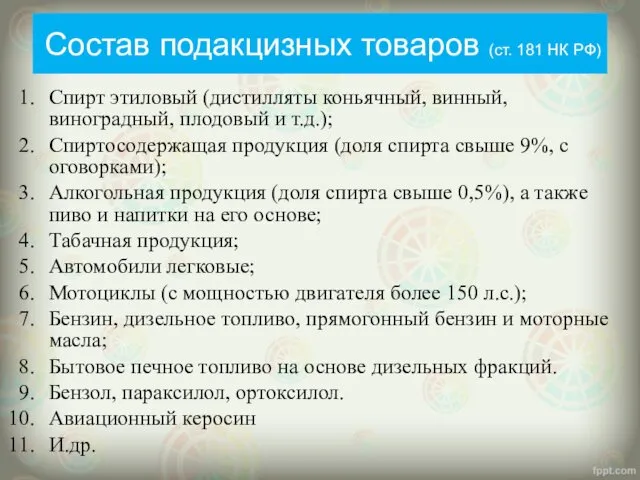 Состав подакцизных товаров (ст. 181 НК РФ)

1. Спирт этиловый (дистилляты коньячный, винный, виноградный, плодовый и т.д.);
2. Спиртосодержащая продукция (доля спирта свыше 9%, с оговорками);
3. Алкогольная продукция (доля спирта свыше 0,5%), а также пиво и напитки на его основе;
4. Табачная продукция;
5. Автомобили легковые;
6. Мотоциклы (с мощностью двигателя более 150 л.с.);
7. Бензин, дизельное топливо, прямогонный бензин и моторные масла;
8. Бытовое печное топливо на основе дизельных фракций.
9. Бензол, параксилол, ортоксилол.
10. Авиационный керосин
11. И.др.

fppt.com